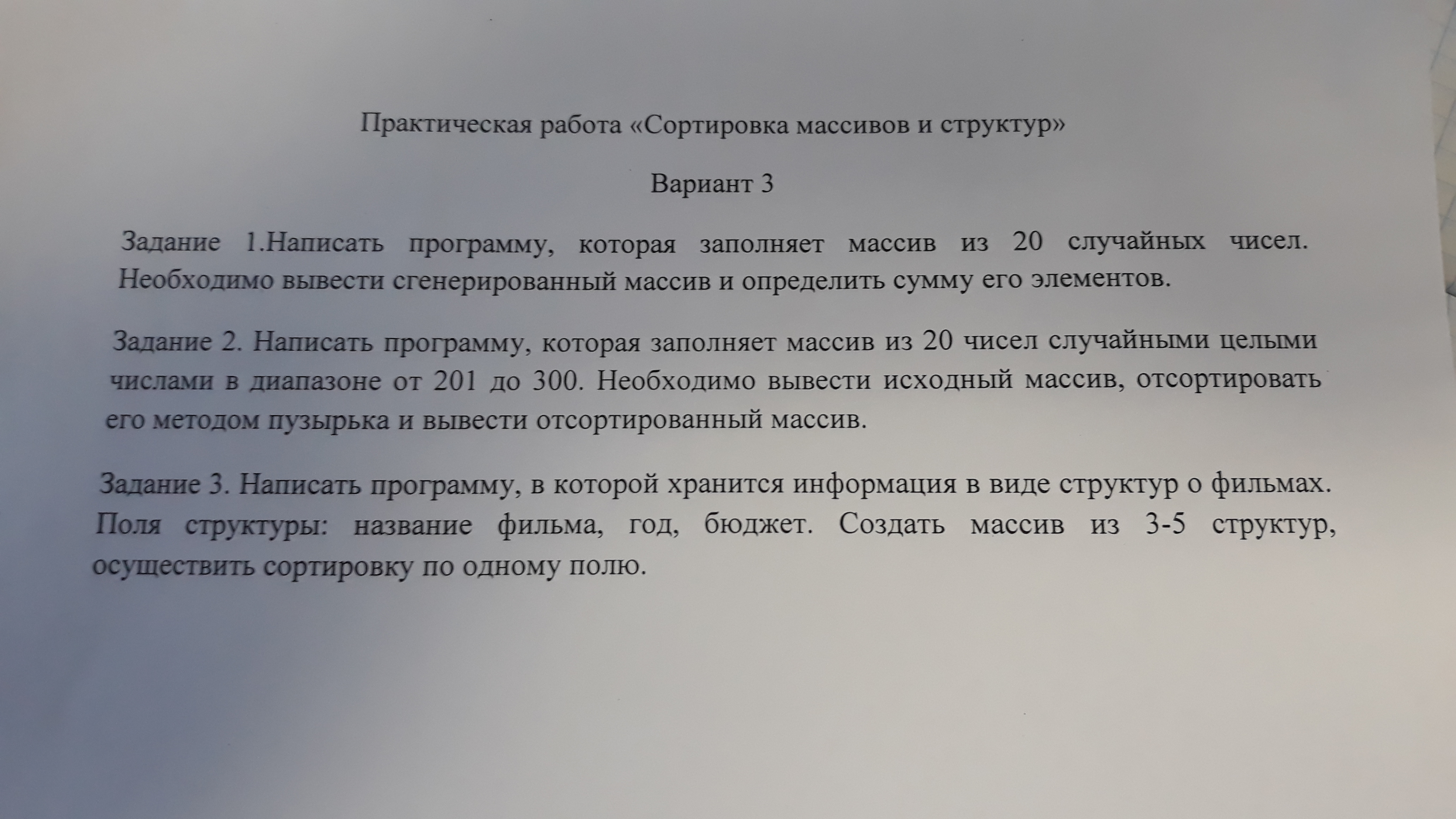 Практическая работа «Сортировка массивов и структур»

Вариант 3

Задание 1.Написать программу, которая заполняет массив из 20 случайных чисел. Необходимо вывести сгенерированный массив и определить сумму его элементов.

Задание 2. Написать программу, которая заполняет массив из 20 чисел случайными целыми числами в диапазоне от 201 до 300. Необходимо вывести исходный массив, отсортировать его методом пузырька и вывести отсортированный массив.

Задание 3. Написать программу, в которой хранится информация в виде структур о фильмах. Поля структуры: название фильма, год, бюджет. Создать массив из 3-5 структур, осуществить сортировку по одному полю.